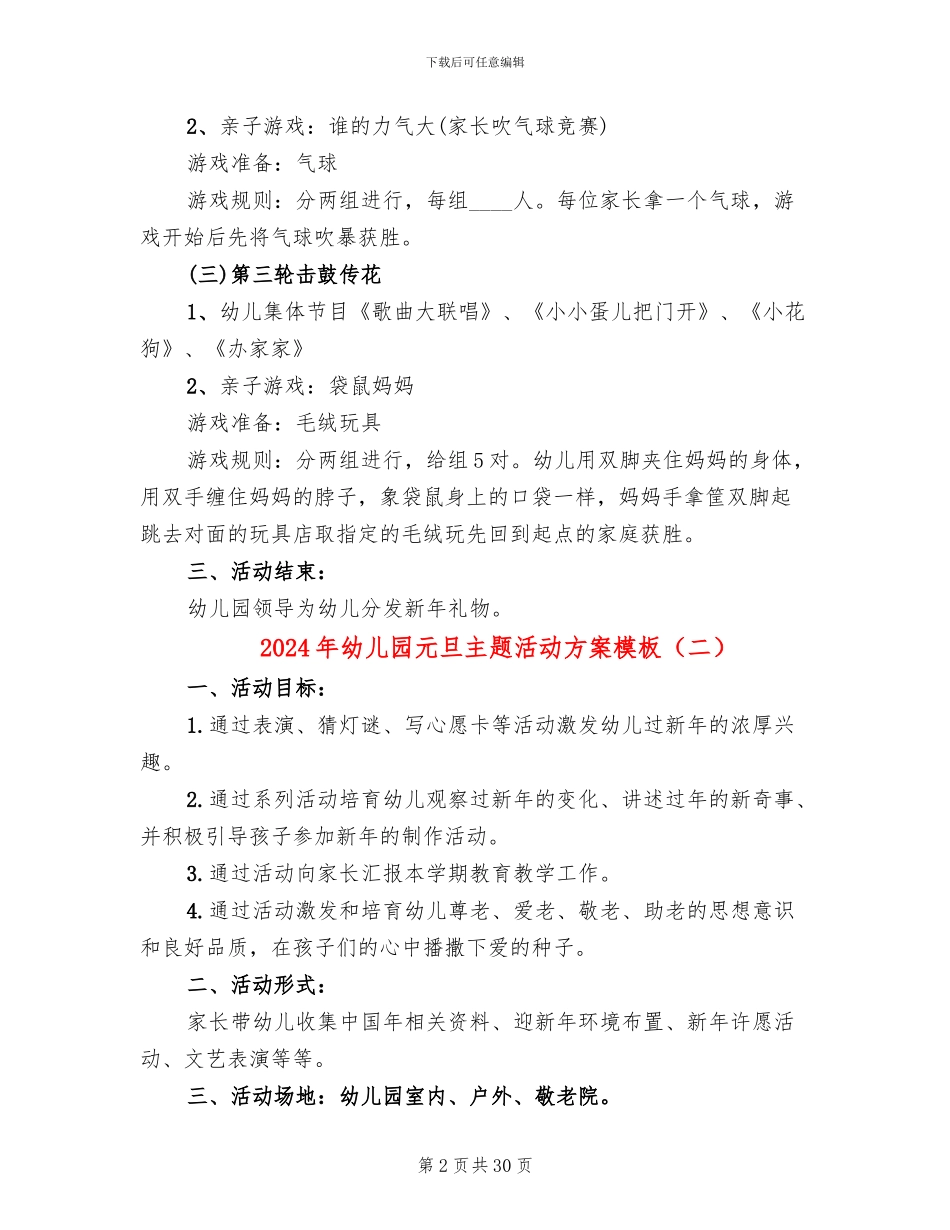 下载后可任意编辑

2、亲子游戏：谁的力气大(家长吹气球竞赛)

游戏准备：气球

游戏规则：分两组进行，每组____人。每位家长拿一个气球，游戏开始后先将气球吹暴获胜。

(三)第三轮击鼓传花

1、幼儿集体节目《歌曲大联唱》、《小小蛋儿把门开》、《小花狗》、《办家家》

2、亲子游戏：袋鼠妈妈

游戏准备：毛绒玩具

游戏规则：分两组进行，给组5对。幼儿用双脚夹住妈妈的身体，用双手缠住妈妈的脖子，象袋鼠身上的口袋一样，妈妈手拿筐双脚起跳去对面的玩具店取指定的毛绒玩先回到起点的家庭获胜。

三、活动结束：

幼儿园领导为幼儿分发新年礼物。

2024年幼儿园元旦主题活动方案模板（二）

一、活动目标：

1.通过表演、猜灯谜、写心愿卡等活动激发幼儿过新年的浓厚兴趣。

2.通过系列活动培育幼儿观察过新年的变化、讲述过年的新奇事、并积极引导孩子参加新年的制作活动。

3.通过活动向家长汇报本学期教育教学工作。

4.通过活动激发和培育幼儿尊老、爱老、敬老、助老的思想意识和良好品质，在孩子们的心中播撒下爱的种子。

二、活动形式：

家长带幼儿收集中国年相关资料、迎新年环境布置、新年许愿活动、文艺表演等等。

三、活动场地：幼儿园室内、户外、敬老院。

第2页共30页